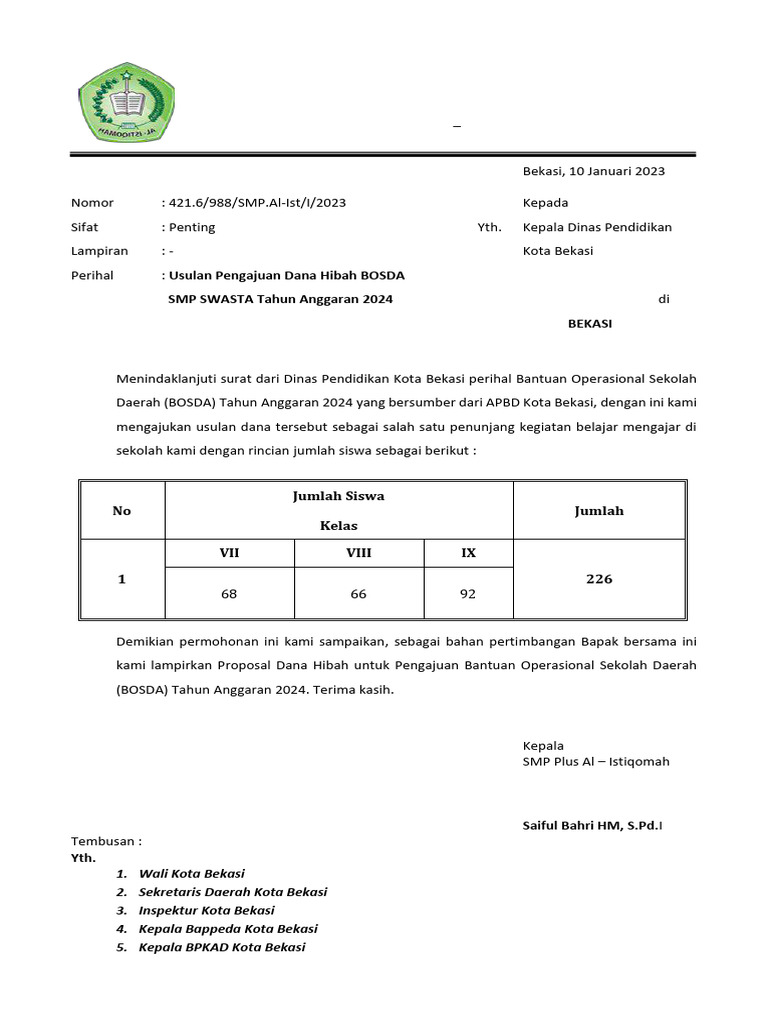 HAMOOITZI-JA

–

Bekasi, 10 Januari 2023

Nomor : 421.6/988/SMP.Al-Ist/I/2023

Sifat : Penting

Lampiran : -

Perihal : Usulan Pengajuan Dana Hibah BOSDA SMP SWASTA Tahun Anggaran 2024

Kepada

Yth. Kepala Dinas Pendidikan Kota Bekasi

di

BEKASI

Menindaklanjuti surat dari Dinas Pendidikan Kota Bekasi perihal Bantuan Operasional Sekolah Daerah (BOSDA) Tahun Anggaran 2024 yang bersumber dari APBD Kota Bekasi, dengan ini kami mengajukan usulan dana tersebut sebagai salah satu penunjang kegiatan belajar mengajar di sekolah kami dengan rincian jumlah siswa sebagai berikut :

| No | Jumlah Siswa Kelas | | | Jumlah |
|---|---|---|---|---|
| | VII | VIII | IX | |
| 1 | 68 | 66 | 92 | 226 |

Demikian permohonan ini kami sampaikan, sebagai bahan pertimbangan Bapak bersama ini kami lampirkan Proposal Dana Hibah untuk Pengajuan Bantuan Operasional Sekolah Daerah (BOSDA) Tahun Anggaran 2024. Terima kasih.

Kepala
SMP Plus Al – Istiqomah

Saiful Bahri HM, S.Pd.I

Tembusan :
Yth.
1. Wali Kota Bekasi
2. Sekretaris Daerah Kota Bekasi
3. Inspektur Kota Bekasi
4. Kepala Bappeda Kota Bekasi
5. Kepala BPKAD Kota Bekasi